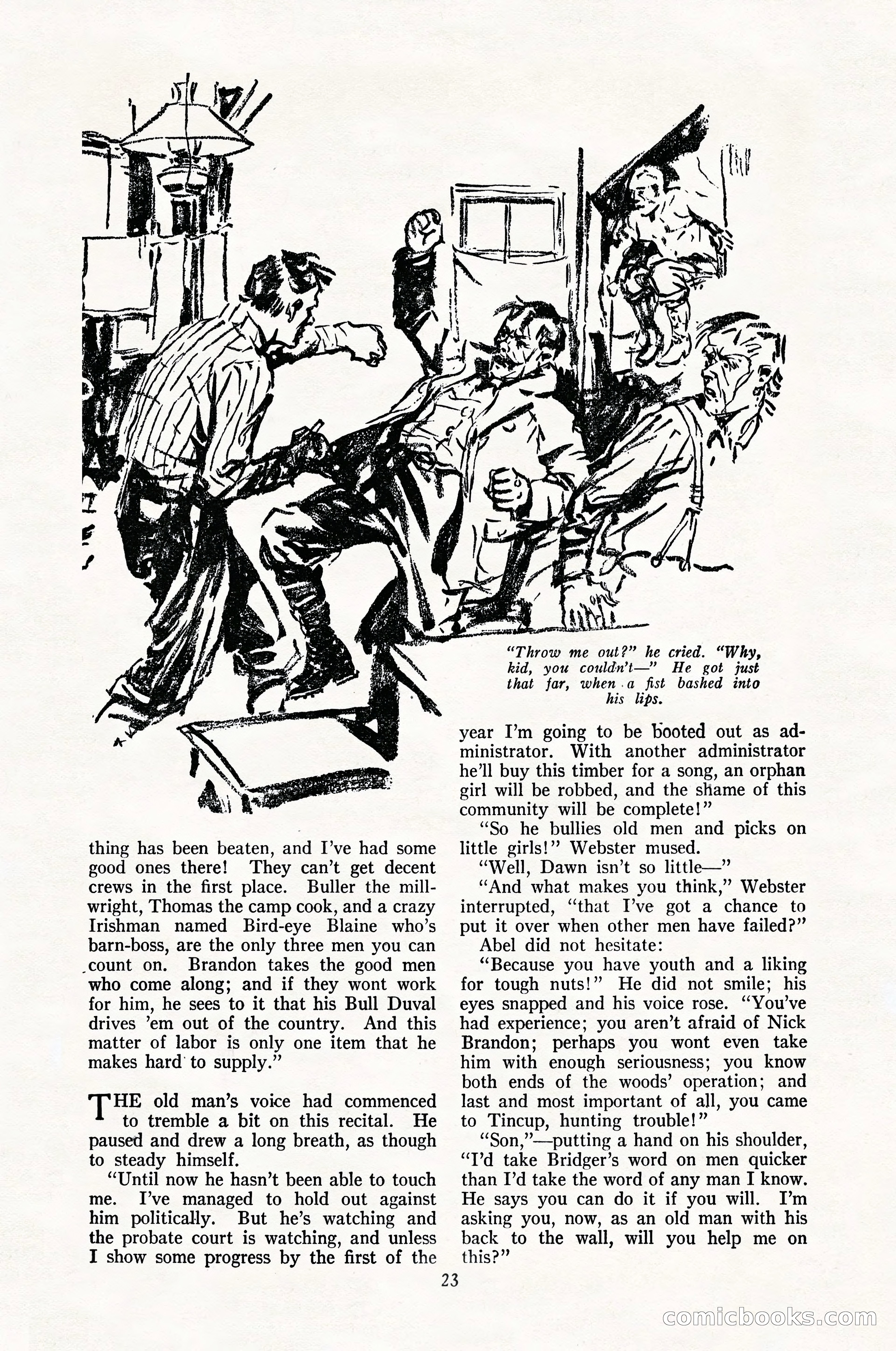 "Throw me out?" he cried. "Why, kid, you couldn't—" He got just that far, when a fist bashed into his lips.

thing has been beaten, and I've had some good ones there! They can't get decent crews in the first place. Buller the millwright, Thomas the camp cook, and a crazy Irishman named Bird-eye Blaine who's barn-boss, are the only three men you can count on. Brandon takes the good men who come along; and if they wont work for him, he sees to it that his Bull Duval drives 'em out of the country. And this matter of labor is only one item that he makes hard to supply."

THE old man's voice had commenced to tremble a bit on this recital. He paused and drew a long breath, as though to steady himself.

"Until now he hasn't been able to touch me. I've managed to hold out against him politically. But he's watching and the probate court is watching, and unless I show some progress by the first of the year I'm going to be booted out as administrator. With another administrator he'll buy this timber for a song, an orphan girl will be robbed, and the shame of this community will be complete!"

"So he bullies old men and picks on little girls!" Webster mused.

"Well, Dawn isn't so little—"

"And what makes you think," Webster interrupted, "that I've got a chance to put it over when other men have failed?"

Abel did not hesitate:

"Because you have youth and a liking for tough nuts!" He did not smile; his eyes snapped and his voice rose. "You've had experience; you aren't afraid of Nick Brandon; perhaps you wont even take him with enough seriousness; you know both ends of the woods' operation; and last and most important of all, you came to Tincup, hunting trouble!"

"Son,"—putting a hand on his shoulder, "I'd take Bridger's word on men quicker than I'd take the word of any man I know. He says you can do it if you will. I'm asking you, now, as an old man with his back to the wall, will you help me on this?"

23

comicbooks.com